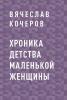 ВЯЧЕСЛАВ КОЧЕРОВ

ХРОНИКА ДЕТСТВА МАЛЕНЬКОЙ ЖЕНЩИНЫ